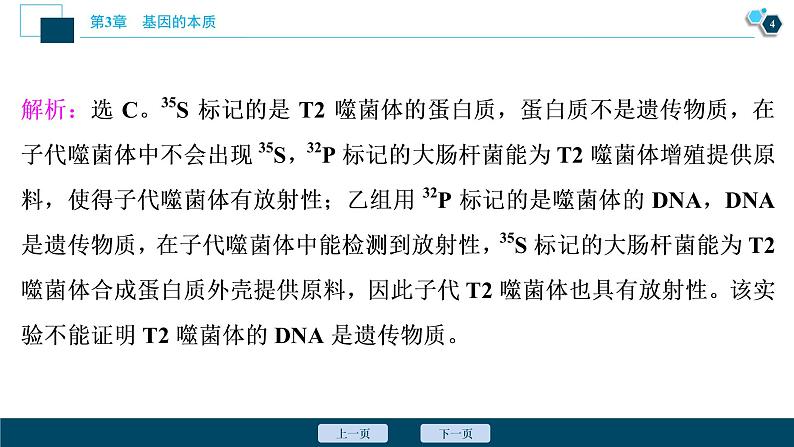 第3章　基因的本质

4

解析：选 C。$^{35}S$ 标记的是 T2 噬菌体的蛋白质，蛋白质不是遗传物质，在子代噬菌体中不会出现 $^{35}S$，$^{32}P$ 标记的大肠杆菌能为 T2 噬菌体增殖提供原料，使得子代噬菌体有放射性；乙组用 $^{32}P$ 标记的是噬菌体的 DNA，DNA 是遗传物质，在子代噬菌体中能检测到放射性，$^{35}S$ 标记的大肠杆菌能为 T2 噬菌体合成蛋白质外壳提供原料，因此子代 T2 噬菌体也具有放射性。该实验不能证明 T2 噬菌体的 DNA 是遗传物质。

上一页　下一页